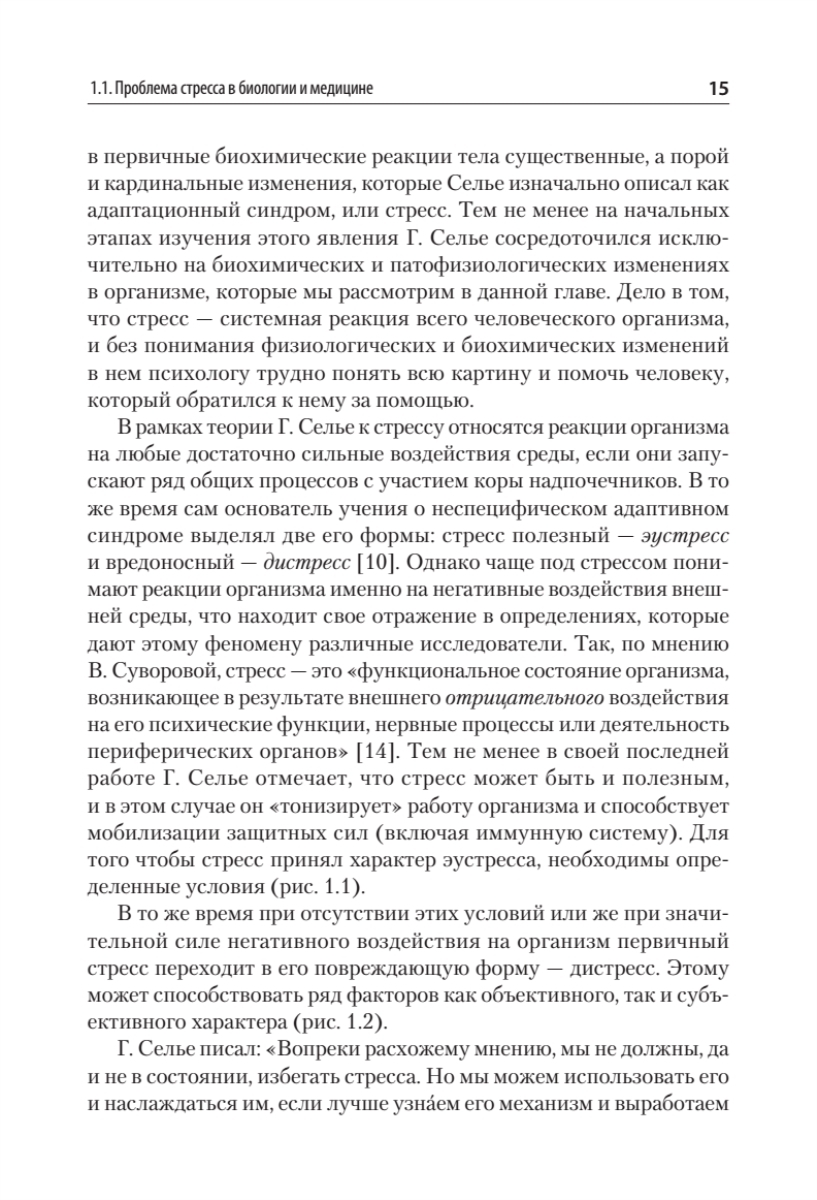 1.1. Проблема стресса в биологии и медицине 15

в первичные биохимические реакции тела существенные, а порой и кардинальные изменения, которые Селье изначально описал как адаптационный синдром, или стресс. Тем не менее на начальных этапах изучения этого явления Г. Селье сосредоточился исключительно на биохимических и патофизиологических изменениях в организме, которые мы рассмотрим в данной главе. Дело в том, что стресс — системная реакция всего человеческого организма, и без понимания физиологических и биохимических изменений в нем психологу трудно понять всю картину и помочь человеку, который обратился к нему за помощью.

В рамках теории Г. Селье к стрессу относятся реакции организма на любые достаточно сильные воздействия среды, если они запускают ряд общих процессов с участием коры надпочечников. В то же время сам основатель учения о неспецифическом адаптивном синдроме выделял две его формы: стресс полезный — эустресс и вредоносный — дистресс [10]. Однако чаще под стрессом понимают реакции организма именно на негативные воздействия внешней среды, что находит свое отражение в определениях, которые дают этому феномену различные исследователи. Так, по мнению В. Суворовой, стресс — это «функциональное состояние организма, возникающее в результате внешнего отрицательного воздействия на его психические функции, нервные процессы или деятельность периферических органов» [14]. Тем не менее в своей последней работе Г. Селье отмечает, что стресс может быть и полезным, и в этом случае он «тонизирует» работу организма и способствует мобилизации защитных сил (включая иммунную систему). Для того чтобы стресс принял характер эустресса, необходимы определенные условия (рис. 1.1).

В то же время при отсутствии этих условий или же при значительной силе негативного воздействия на организм первичный стресс переходит в его повреждающую форму — дистресс. Этому может способствовать ряд факторов как объективного, так и субъективного характера (рис. 1.2).

Г. Селье писал: «Вопреки расхожему мнению, мы не должны, да и не в состоянии, избегать стресса. Но мы можем использовать его и наслаждаться им, если лучше узна́ем его механизм и выработаем